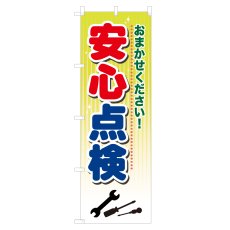 おまかせください!
安心点検